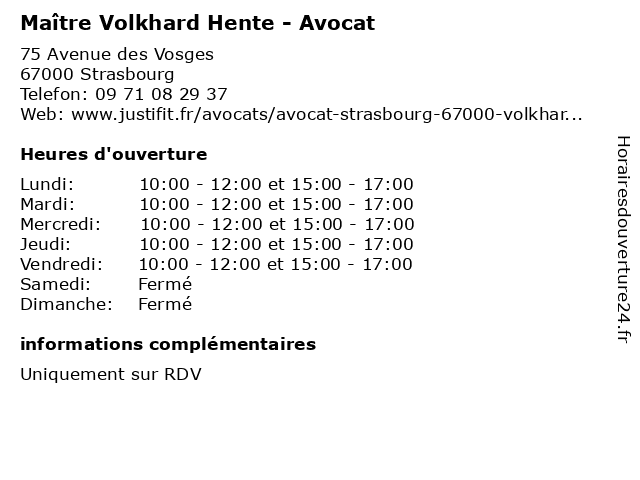 Maître Volkhard Hente - Avocat

75 Avenue des Vosges
67000 Strasbourg
Telefon: 09 71 08 29 37
Web: www.justifit.fr/avocats/avocat-strasbourg-67000-volkhar...

Heures d'ouverture

| Lundi: | 10:00 - 12:00 et 15:00 - 17:00 |
|---|---|
| Mardi: | 10:00 - 12:00 et 15:00 - 17:00 |
| Mercredi: | 10:00 - 12:00 et 15:00 - 17:00 |
| Jeudi: | 10:00 - 12:00 et 15:00 - 17:00 |
| Vendredi: | 10:00 - 12:00 et 15:00 - 17:00 |
| Samedi: | Fermé |
| Dimanche: | Fermé |

informations complémentaires

Uniquement sur RDV

Horairesdouverture24.fr